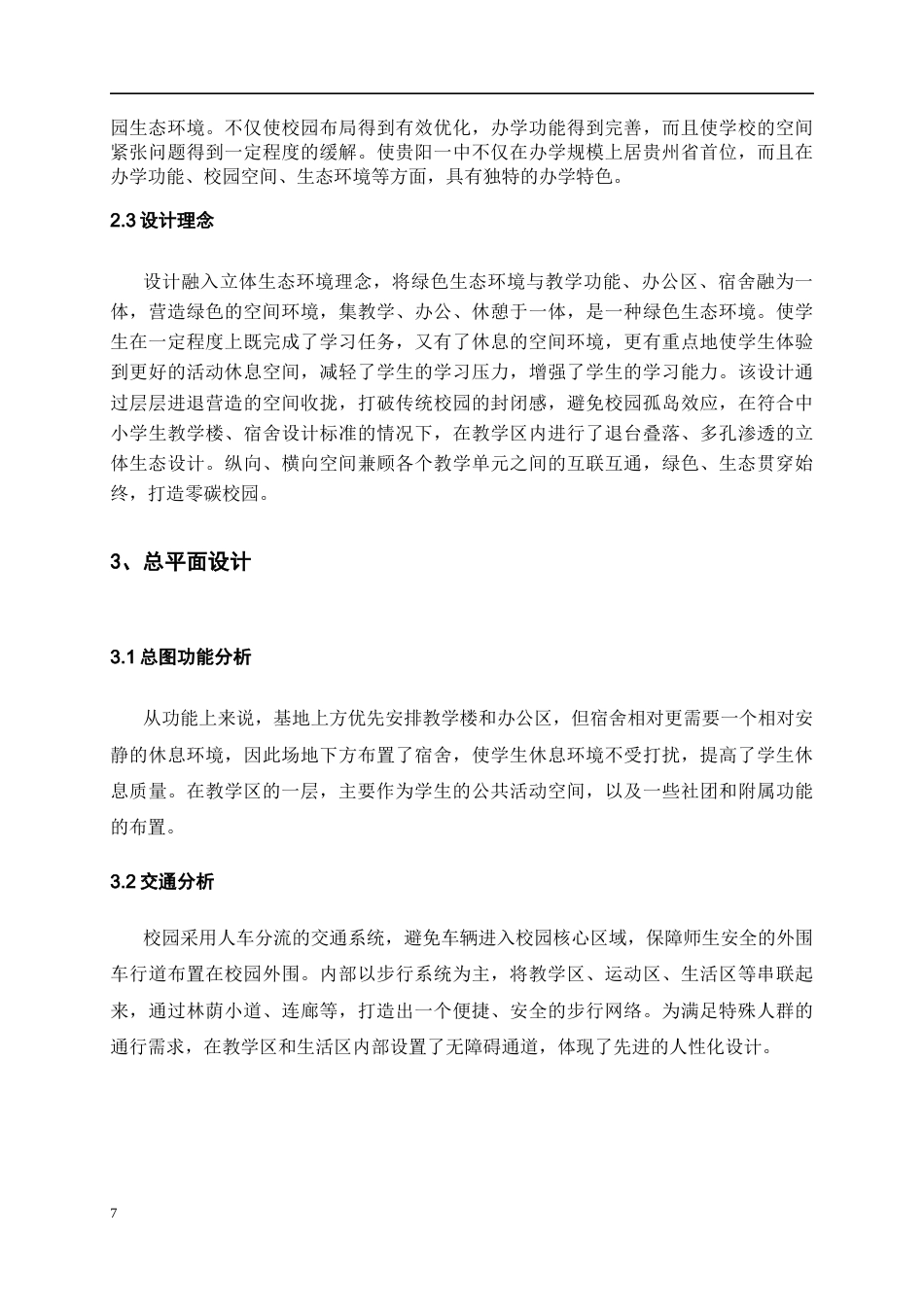 园生态环境。不仅使校园布局得到有效优化，办学功能得到完善，而且使学校的空间紧张问题得到一定程度的缓解。使贵阳一中不仅在办学规模上居贵州省首位，而且在办学功能、校园空间、生态环境等方面，具有独特的办学特色。

2.3设计理念

设计融入立体生态环境理念，将绿色生态环境与教学功能、办公区、宿舍融为一体，营造绿色的空间环境，集教学、办公、休憩于一体，是一种绿色生态环境。使学生在一定程度上既完成了学习任务，又有了休息的空间环境，更有重点地使学生体验到更好的活动休息空间，减轻了学生的学习压力，增强了学生的学习能力。该设计通过层层进退营造的空间收拢，打破传统校园的封闭感，避免校园孤岛效应，在符合中小学生教学楼、宿舍设计标准的情况下，在教学区内进行了退台叠落、多孔渗透的立体生态设计。纵向、横向空间兼顾各个教学单元之间的互联互通，绿色、生态贯穿始终，打造零碳校园。

3、总平面设计

3.1总图功能分析

从功能上来说，基地上方优先安排教学楼和办公区，但宿舍相对更需要一个相对安静的休息环境，因此场地下方布置了宿舍，使学生休息环境不受打扰，提高了学生休息质量。在教学区的一层，主要作为学生的公共活动空间，以及一些社团和附属功能的布置。

3.2交通分析

校园采用人车分流的交通系统，避免车辆进入校园核心区域，保障师生安全的外围车行道布置在校园外围。内部以步行系统为主，将教学区、运动区、生活区等串联起来，通过林荫小道、连廊等，打造出一个便捷、安全的步行网络。为满足特殊人群的通行需求，在教学区和生活区内部设置了无障碍通道，体现了先进的人性化设计。

7